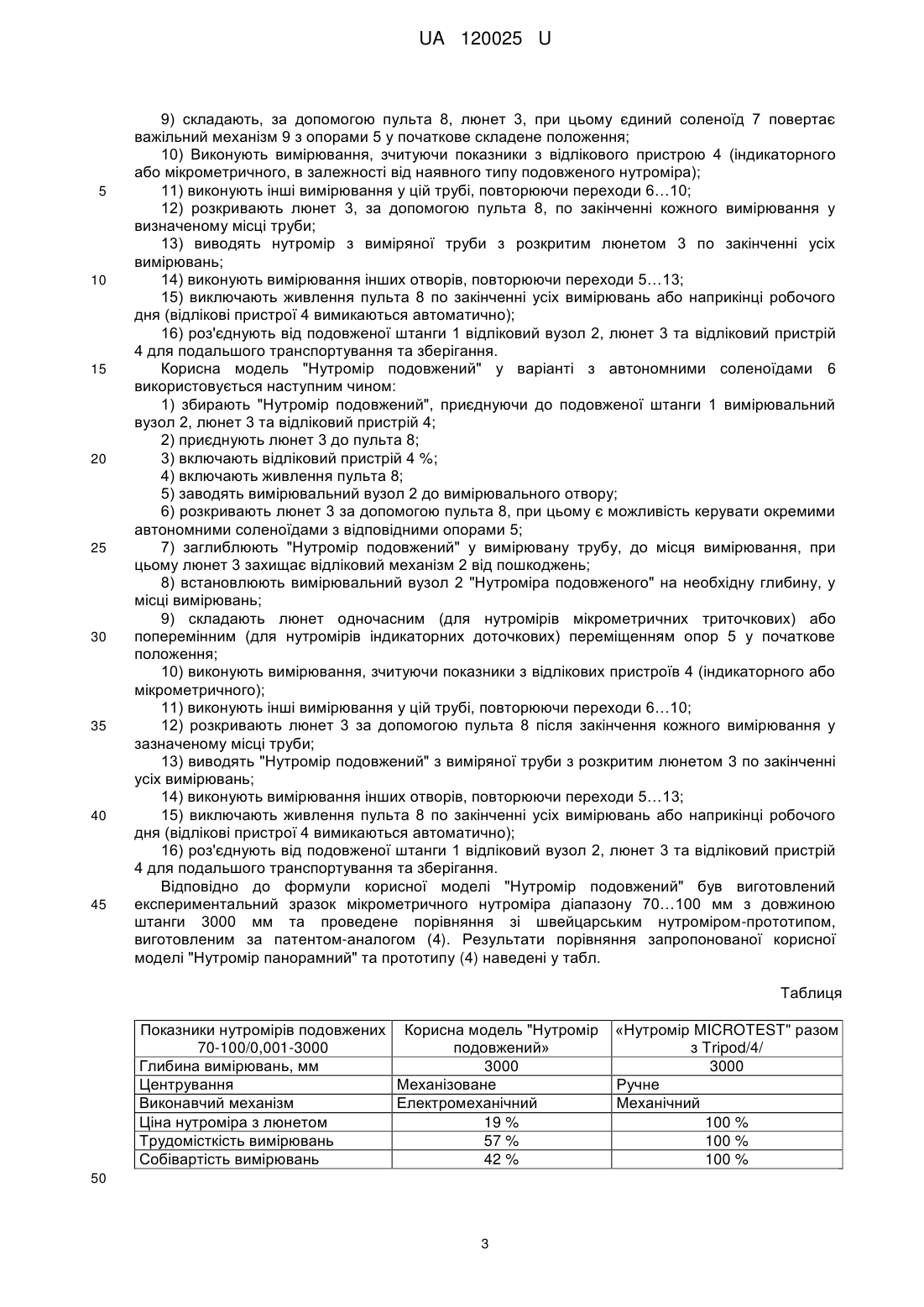 UA 120025 U

9) складають, за допомогою пульта 8, люнет 3, при цьому єдиний соленоїд 7 повертає важільний механізм 9 з опорами 5 у початкове складене положення;

10) Виконують вимірювання, зчитуючи показники з відлікового пристрою 4 (індикаторного або мікрометричного, в залежності від наявного типу подовженого нутроміра);

5 11) виконують інші вимірювання у цій трубі, повторюючи переходи 6…10;

12) розкривають люнет 3, за допомогою пульта 8, по закінченні кожного вимірювання у визначеному місці труби;

13) виводять нутромір з виміряної труби з розкритим люнетом 3 по закінченні усіх вимірювань;

10 14) виконують вимірювання інших отворів, повторюючи переходи 5…13;

15) виключають живлення пульта 8 по закінченні усіх вимірювань або наприкінці робочого дня (відлікові пристрої 4 вимикаються автоматично);

16) роз'єднують від подовженої штанги 1 відліковий вузол 2, люнет 3 та відліковий пристрій 4 для подальшого транспортування та зберігання.

15 Корисна модель "Нутромір подовжений" у варіанті з автономними соленоїдами 6 використовується наступним чином:

1) збирають "Нутромір подовжений", приєднуючи до подовженої штанги 1 вимірювальний вузол 2, люнет 3 та відліковий пристрій 4;

2) приєднують люнет 3 до пульта 8;

20 3) включають відліковий пристрій 4 %;

4) включають живлення пульта 8;

5) заводять вимірювальний вузол 2 до вимірювального отвору;

6) розкривають люнет 3 за допомогою пульта 8, при цьому є можливість керувати окремими автономними соленоїдами з відповідними опорами 5;

25 7) заглиблюють "Нутромір подовжений" у вимірювану трубу, до місця вимірювання, при цьому люнет 3 захищає відліковий механізм 2 від пошкоджень;

8) встановлюють вимірювальний вузол 2 "Нутроміра подовженого" на необхідну глибину, у місці вимірювань;

9) складають люнет одночасним (для нутромірів мікрометричних триточкових) або 30 поперемінним (для нутромірів індикаторних доточкових) переміщенням опор 5 у початкове положення;

10) виконують вимірювання, зчитуючи показники з відлікових пристроїв 4 (індикаторного або мікрометричного);

11) виконують інші вимірювання у цій трубі, повторюючи переходи 6…10;

35 12) розкривають люнет 3 за допомогою пульта 8 після закінчення кожного вимірювання у зазначеному місці труби;

13) виводять "Нутромір подовжений" з виміряної труби з розкритим люнетом 3 по закінченні усіх вимірювань;

14) виконують вимірювання інших отворів, повторюючи переходи 5…13;

40 15) виключають живлення пульта 8 по закінченні усіх вимірювань або наприкінці робочого дня (відлікові пристрої 4 вимикаються автоматично);

16) роз'єднують від подовженої штанги 1 відліковий вузол 2, люнет 3 та відліковий пристрій 4 для подальшого транспортування та зберігання.

Відповідно до формули корисної моделі "Нутромір подовжений" був виготовлений 45 експериментальний зразок мікрометричного нутроміра діапазону 70…100 мм з довжиною штанги 3000 мм та проведене порівняння зі швейцарським нутроміром-прототипом, виготовленим за патентом-аналогом (4). Результати порівняння запропонованої корисної моделі "Нутромір панорамний" та прототипу (4) наведені у табл.

Таблиця

| Показники нутромірів подовжених 70-100/0,001-3000 | Корисна модель "Нутромір подовжений» | «Нутромір MICROTEST" разом з Tripod/4/ |
|---|---|---|
| Глибина вимірювань, мм | 3000 | 3000 |
| Центрування | Механізоване | Ручне |
| Виконавчий механізм | Електромеханічний | Механічний |
| Ціна нутроміра з люнетом | 19 % | 100 % |
| Трудомісткість вимірювань | 57 % | 100 % |
| Собівартість вимірювань | 42 % | 100 % |

50

3